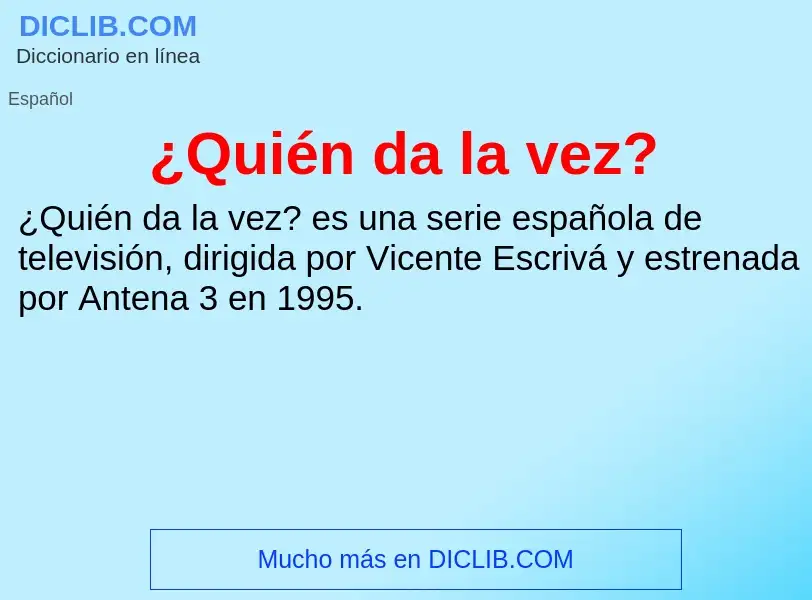 DICLIB.COM
Diccionario en línea

Español

¿Quién da la vez?

¿Quién da la vez? es una serie española de televisión, dirigida por Vicente Escrivá y estrenada por Antena 3 en 1995.

Mucho más en DICLIB.COM